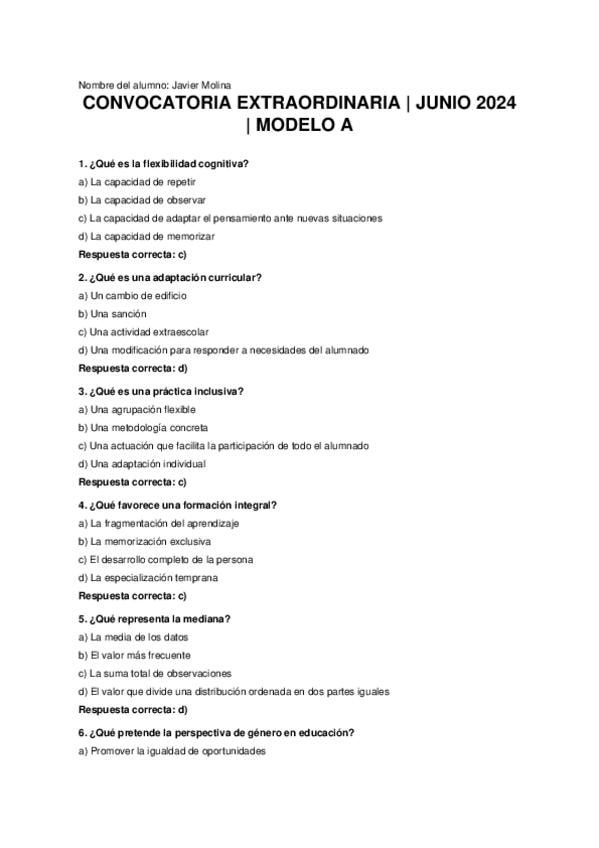 Nombre del alumno: Javier Molina

CONVOCATORIA EXTRAORDINARIA | JUNIO 2024 | MODELO A

1. ¿Qué es la flexibilidad cognitiva?
a) La capacidad de repetir
b) La capacidad de observar
c) La capacidad de adaptar el pensamiento ante nuevas situaciones
d) La capacidad de memorizar
Respuesta correcta: c)

2. ¿Qué es una adaptación curricular?
a) Un cambio de edificio
b) Una sanción
c) Una actividad extraescolar
d) Una modificación para responder a necesidades del alumnado
Respuesta correcta: d)

3. ¿Qué es una práctica inclusiva?
a) Una agrupación flexible
b) Una metodología concreta
c) Una actuación que facilita la participación de todo el alumnado
d) Una adaptación individual
Respuesta correcta: c)

4. ¿Qué favorece una formación integral?
a) La fragmentación del aprendizaje
b) La memorización exclusiva
c) El desarrollo completo de la persona
d) La especialización temprana
Respuesta correcta: c)

5. ¿Qué representa la mediana?
a) La media de los datos
b) El valor más frecuente
c) La suma total de observaciones
d) El valor que divide una distribución ordenada en dos partes iguales
Respuesta correcta: d)

6. ¿Qué pretende la perspectiva de género en educación?
a) Promover la igualdad de oportunidades